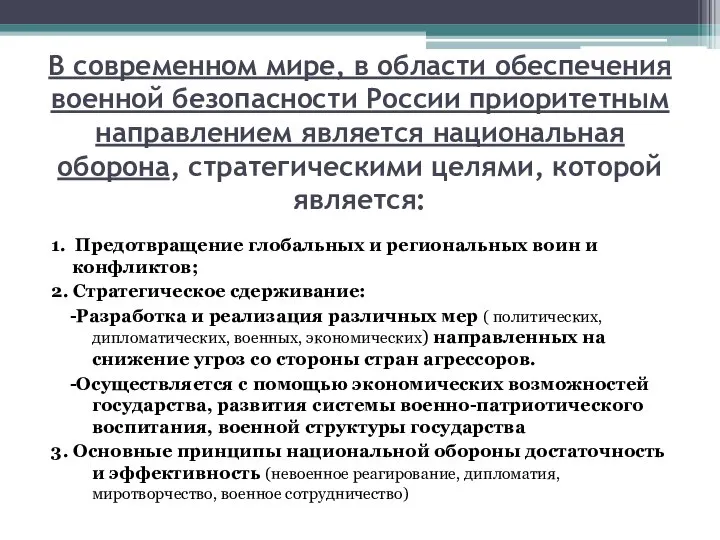 В современном мире, в области обеспечения военной безопасности России приоритетным направлением является национальная оборона, стратегическими целями, которой является:

1. Предотвращение глобальных и региональных воин и конфликтов;
2. Стратегическое сдерживание:
-Разработка и реализация различных мер ( политических, дипломатических, военных, экономических) направленных на снижение угроз со стороны стран агрессоров.
-Осуществляется с помощью экономических возможностей государства, развития системы военно-патриотического воспитания, военной структуры государства
3. Основные принципы национальной обороны достаточность и эффективность (невоенное реагирование, дипломатия, миротворчество, военное сотрудничество)